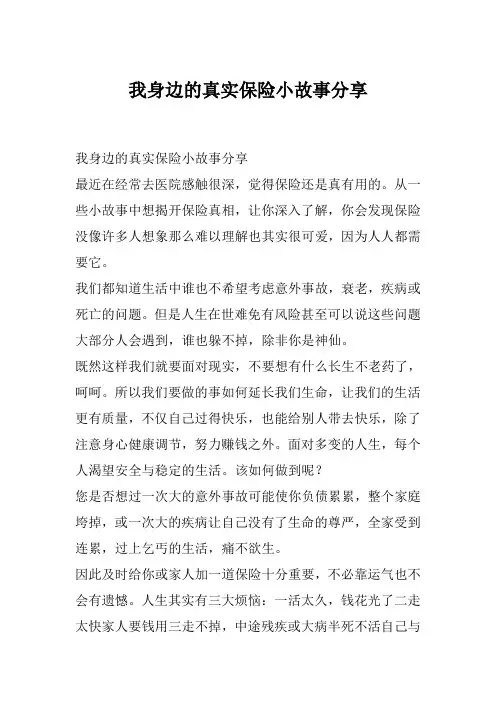 我身边的真实保险小故事分享

我身边的真实保险小故事分享
最近在经常去医院感触很深，觉得保险还是真有用的。从一些小故事中想揭开保险真相，让你深入了解，你会发现保险没像许多人想象那么难以理解也其实很可爱，因为人人都需要它。
我们都知道生活中谁也不希望考虑意外事故，衰老，疾病或死亡的问题。但是人生在世难免有风险甚至可以说这些问题大部分人会遇到，谁也躲不掉，除非你是神仙。
既然这样我们就要面对现实，不要想有什么长生不老药了，呵呵。所以我们要做的事如何延长我们生命，让我们的生活更有质量，不仅自己过得快乐，也能给别人带去快乐，除了注意身心健康调节，努力赚钱之外。面对多变的人生，每个人渴望安全与稳定的生活。该如何做到呢？
您是否想过一次大的意外事故可能使你负债累累，整个家庭垮掉，或一次大的疾病让自己没有了生命的尊严，全家受到连累，过上乞丐的生活，痛不欲生。
因此及时给你或家人加一道保险十分重要，不必靠运气也不会有遗憾。人生其实有三大烦恼：一活太久，钱花光了二走太快家人要钱用三走不掉，中途残疾或大病半死不活自己与